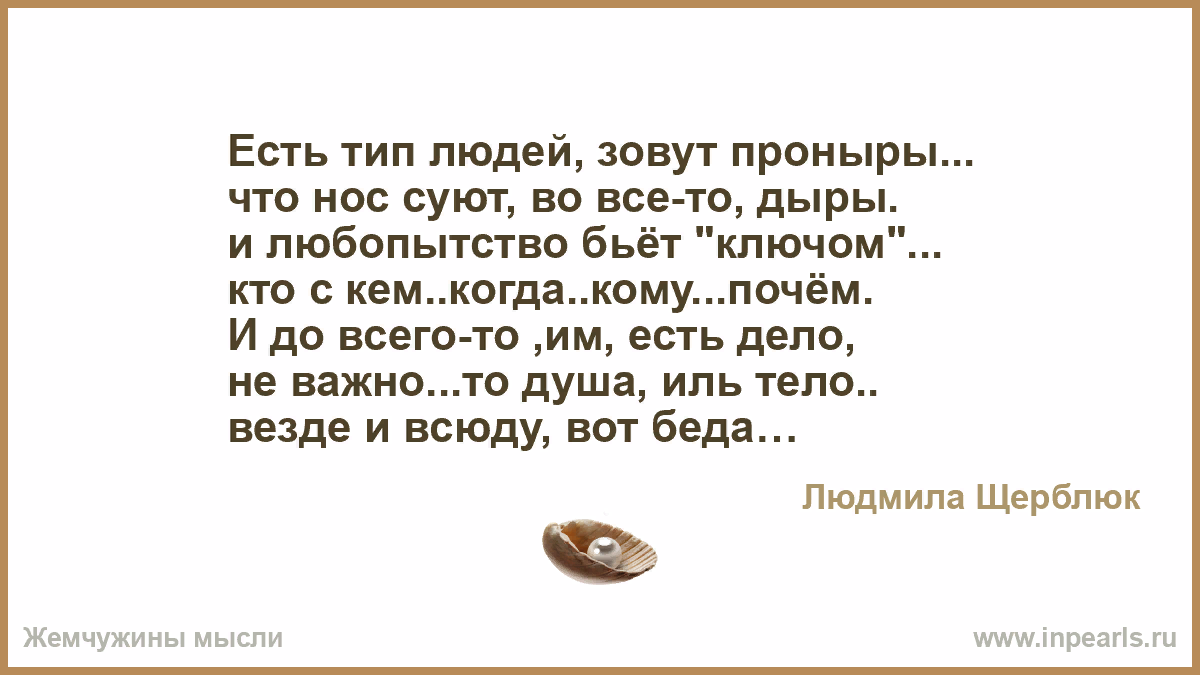 Есть тип людей, зовут проныры...
что нос суют, во все-то, дыры.
и любопытство бьёт "ключом"...
кто с кем..когда..кому...почём.
И до всего-то ,им, есть дело,
не важно...то душа, иль тело..
везде и всюду, вот беда…

Людмила Щерблюк

Жемчужины мысли

www.inpearls.ru